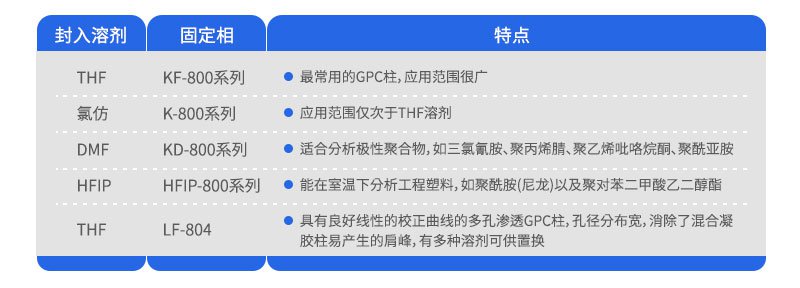 | 封入溶剂 | 固定相 | 特点 |
|---|---|---|
| THF | KF-800系列 | ● 最常用的GPC柱，应用范围很广 |
| 氯仿 | K-800系列 | ● 应用范围仅次于THF溶剂 |
| DMF | KD-800系列 | ● 适合分析极性聚合物，如三氯氰胺、聚丙烯腈、聚乙烯吡咯烷酮、聚酰亚胺 |
| HFIP | HFIP-800系列 | ● 能在室温下分析工程塑料，如聚酰胺(尼龙)以及聚对苯二甲酸乙二醇酯 |
| THF | LF-804 | ● 具有良好线性的校正曲线的多孔渗透GPC柱，孔径分布宽，消除了混合凝胶柱易产生的肩峰，有多种溶剂可供置换 |